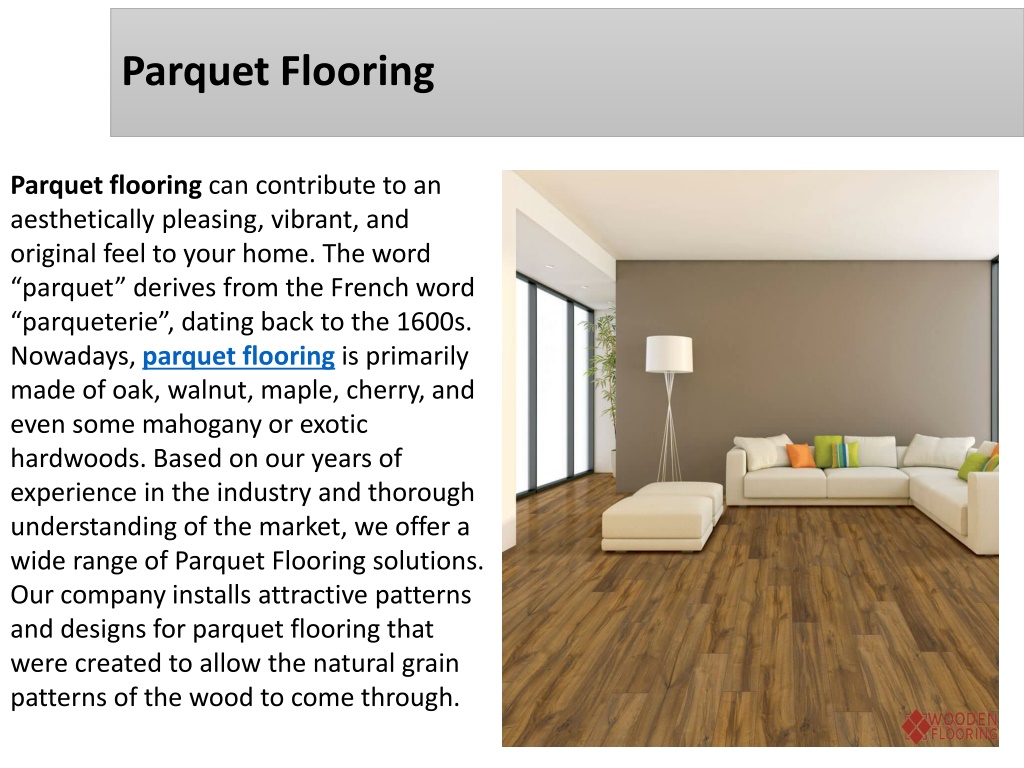 Parquet Flooring

Parquet flooring can contribute to an aesthetically pleasing, vibrant, and original feel to your home. The word “parquet” derives from the French word “parqueterie”, dating back to the 1600s. Nowadays, parquet flooring is primarily made of oak, walnut, maple, cherry, and even some mahogany or exotic hardwoods. Based on our years of experience in the industry and thorough understanding of the market, we offer a wide range of Parquet Flooring solutions. Our company installs attractive patterns and designs for parquet flooring that were created to allow the natural grain patterns of the wood to come through.

WOODEN FLOORING